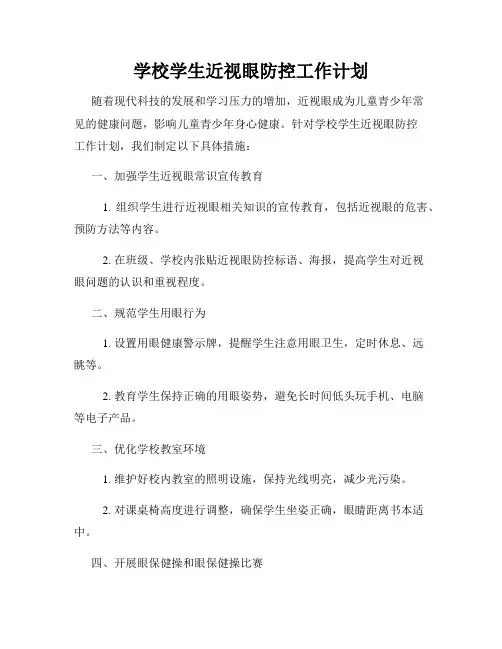 学校学生近视眼防控工作计划

随着现代科技的发展和学习压力的增加，近视眼成为儿童青少年常见的健康问题，影响儿童青少年身心健康。针对学校学生近视眼防控工作计划，我们制定以下具体措施：

一、加强学生近视眼常识宣传教育

1. 组织学生进行近视眼相关知识的宣传教育，包括近视眼的危害、预防方法等内容。

2. 在班级、学校内张贴近视眼防控标语、海报，提高学生对近视眼问题的认识和重视程度。

二、规范学生用眼行为

1. 设置用眼健康警示牌，提醒学生注意用眼卫生，定时休息、远眺等。

2. 教育学生保持正确的用眼姿势，避免长时间低头玩手机、电脑等电子产品。

三、优化学校教室环境

1. 维护好校内教室的照明设施，保持光线明亮，减少光污染。

2. 对课桌椅高度进行调整，确保学生坐姿正确，眼睛距离书本适中。

四、开展眼保健操和眼保健操比赛